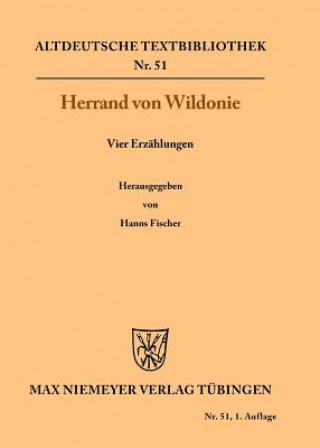 ALTDEUTSCHE TEXTBIBLIOTHEK
Nr. 51

Herrand von Wildonie

Vier Erzählungen

Herausgegeben
von
Hanns Fischer

MAX NIEMEYER VERLAG TÜBINGEN

Nr. 51, 1. Auflage